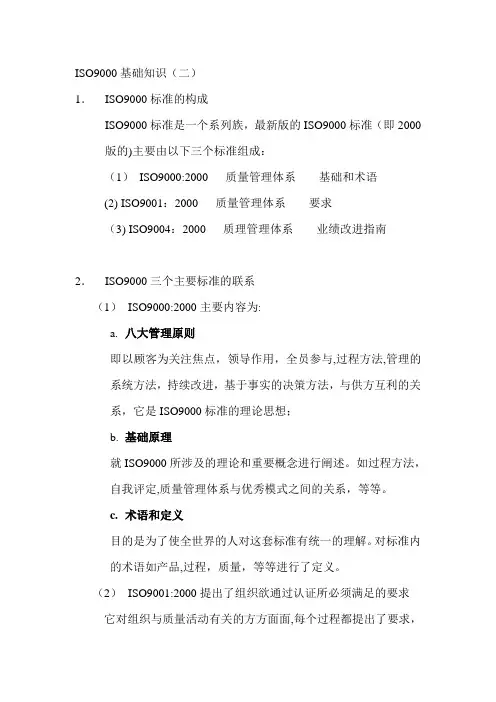 ISO9000 基础知识（二）

1. ISO9000 标准的构成

ISO9000 标准是一个系列族，最新版的 ISO9000 标准（即 2000 版的)主要由以下三个标准组成：

（1） ISO9000:2000 质量管理体系 基础和术语

(2) ISO9001：2000 质量管理体系 要求

(3) ISO9004：2000 质理管理体系 业绩改进指南

2. ISO9000 三个主要标准的联系

（1） ISO9000:2000 主要内容为:

a. 八大管理原则

即以顾客为关注焦点，领导作用，全员参与,过程方法,管理的系统方法，持续改进，基于事实的决策方法，与供方互利的关系，它是 ISO9000 标准的理论思想；

b. 基础原理

就 ISO9000 所涉及的理论和重要概念进行阐述。如过程方法，自我评定,质量管理体系与优秀模式之间的关系，等等。

c. 术语和定义

目的是为了使全世界的人对这套标准有统一的理解。对标准内的术语如产品,过程，质量，等等进行了定义。

（2） ISO9001:2000 提出了组织欲通过认证所必须满足的要求

它对组织与质量活动有关的方方面面,每个过程都提出了要求，